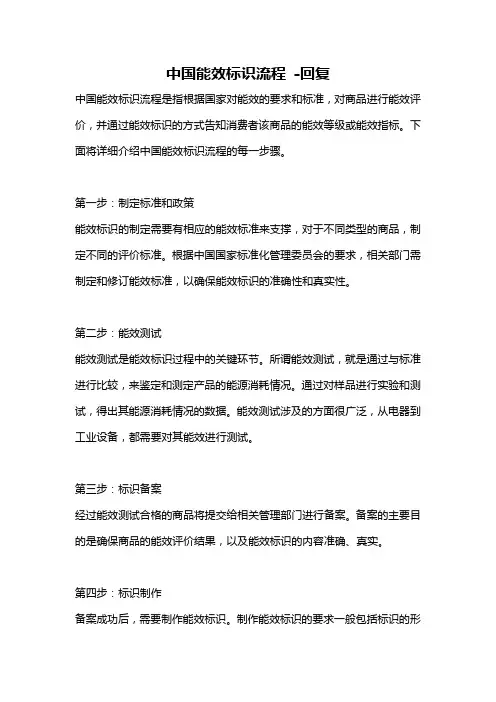 中国能效标识流程 -回复

中国能效标识流程是指根据国家对能效的要求和标准，对商品进行能效评价，并通过能效标识的方式告知消费者该商品的能效等级或能效指标。下面将详细介绍中国能效标识流程的每一步骤。

第一步：制定标准和政策
能效标识的制定需要有相应的能效标准来支撑，对于不同类型的商品，制定不同的评价标准。根据中国国家标准化管理委员会的要求，相关部门需制定和修订能效标准，以确保能效标识的准确性和真实性。

第二步：能效测试
能效测试是能效标识过程中的关键环节。所谓能效测试，就是通过与标准进行比较，来鉴定和测定产品的能源消耗情况。通过对样品进行实验和测试，得出其能源消耗情况的数据。能效测试涉及的方面很广泛，从电器到工业设备，都需要对其能效进行测试。

第三步：标识备案
经过能效测试合格的商品将提交给相关管理部门进行备案。备案的主要目的是确保商品的能效评价结果，以及能效标识的内容准确、真实。

第四步：标识制作
备案成功后，需要制作能效标识。制作能效标识的要求一般包括标识的形